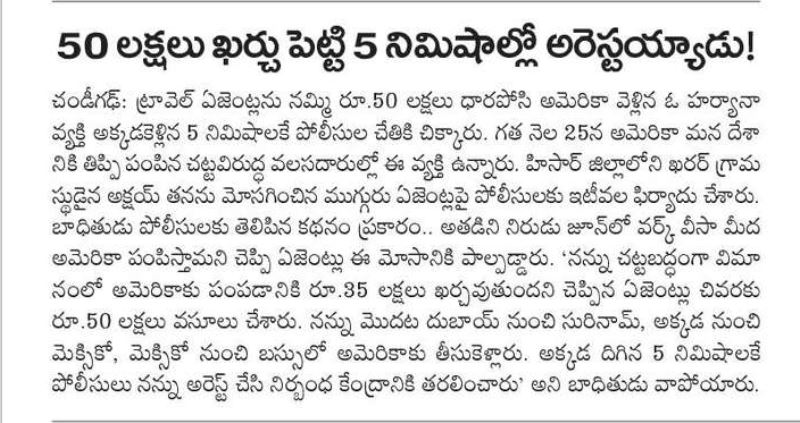 50 లక్షలు ఖర్చు పెట్టి 5 నిమిషాల్లో అరెస్టయ్యాడు!

చండీగఢ్: ట్రావెల్ ఏజెంట్లను నమ్మి రూ.50 లక్షలు ధారపోసి అమెరికా వెళ్లిన ఓ హర్యానా వ్యక్తి అక్కడకెళ్లిన 5 నిమిషాలకే పోలీసుల చేతికి చిక్కారు. గత నెల 25న అమెరికా మన దేశానికి తిప్పి పంపిన చట్టవిరుద్ధ వలసదారుల్లో ఈ వ్యక్తి ఉన్నారు. హిసార్ జిల్లాలోని ఖరర్ గ్రామస్థుడైన అక్షయ్ తనను మోసగించిన ముగ్గురు ఏజెంట్లపై పోలీసులకు ఇటీవల ఫిర్యాదు చేశారు. బాధితుడు పోలీసులకు తెలిపిన కథనం ప్రకారం.. అతడిని నిరుడు జూన్‌లో వర్క్ వీసా మీద అమెరికా పంపిస్తామని చెప్పి ఏజెంట్లు ఈ మోసానికి పాల్పడ్డారు. 'నన్ను చట్టబద్ధంగా విమానంలో అమెరికాకు పంపడానికి రూ.35 లక్షలు ఖర్చవుతుందని చెప్పిన ఏజెంట్లు చివరకు రూ.50 లక్షలు వసూలు చేశారు. నన్ను మొదట దుబాయ్ నుంచి సురినామ్, అక్కడ నుంచి మెక్సికో, మెక్సికో నుంచి బస్సులో అమెరికాకు తీసుకెళ్లారు. అక్కడ దిగిన 5 నిమిషాలకే పోలీసులు నన్ను అరెస్ట్ చేసి నిర్బంధ కేంద్రానికి తరలించారు' అని బాధితుడు వాపోయారు.